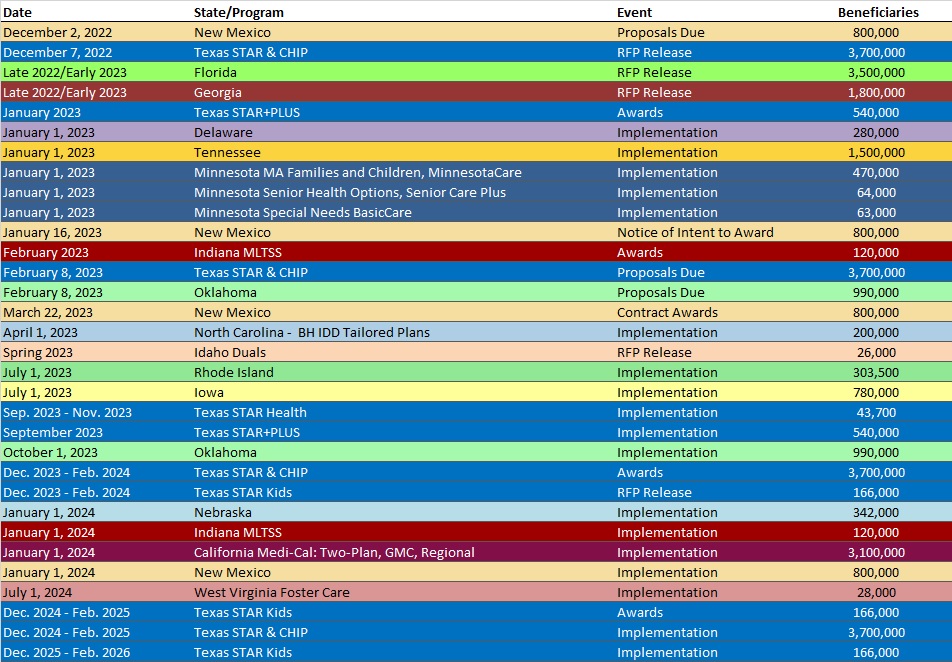 | Date | State/Program | Event | Beneficiaries |
|---|---|---|---|
| December 2, 2022 | New Mexico | Proposals Due | 800,000 |
| December 7, 2022 | Texas STAR & CHIP | RFP Release | 3,700,000 |
| Late 2022/Early 2023 | Florida | RFP Release | 3,500,000 |
| Late 2022/Early 2023 | Georgia | RFP Release | 1,800,000 |
| January 2023 | Texas STAR+PLUS | Awards | 540,000 |
| January 1, 2023 | Delaware | Implementation | 280,000 |
| January 1, 2023 | Tennessee | Implementation | 1,500,000 |
| January 1, 2023 | Minnesota MA Families and Children, MinnesotaCare | Implementation | 470,000 |
| January 1, 2023 | Minnesota Senior Health Options, Senior Care Plus | Implementation | 64,000 |
| January 1, 2023 | Minnesota Special Needs BasicCare | Implementation | 63,000 |
| January 16, 2023 | New Mexico | Notice of Intent to Award | 800,000 |
| February 2023 | Indiana MLTSS | Awards | 120,000 |
| February 8, 2023 | Texas STAR & CHIP | Proposals Due | 3,700,000 |
| February 8, 2023 | Oklahoma | Proposals Due | 990,000 |
| March 22, 2023 | New Mexico | Contract Awards | 800,000 |
| April 1, 2023 | North Carolina - BH IDD Tailored Plans | Implementation | 200,000 |
| Spring 2023 | Idaho Duals | RFP Release | 26,000 |
| July 1, 2023 | Rhode Island | Implementation | 303,500 |
| July 1, 2023 | Iowa | Implementation | 780,000 |
| Sep. 2023 - Nov. 2023 | Texas STAR Health | Implementation | 43,700 |
| September 2023 | Texas STAR+PLUS | Implementation | 540,000 |
| October 1, 2023 | Oklahoma | Implementation | 990,000 |
| Dec. 2023 - Feb. 2024 | Texas STAR & CHIP | Awards | 3,700,000 |
| Dec. 2023 - Feb. 2024 | Texas STAR Kids | RFP Release | 166,000 |
| January 1, 2024 | Nebraska | Implementation | 342,000 |
| January 1, 2024 | Indiana MLTSS | Implementation | 120,000 |
| January 1, 2024 | California Medi-Cal: Two-Plan, GMC, Regional | Implementation | 3,100,000 |
| January 1, 2024 | New Mexico | Implementation | 800,000 |
| July 1, 2024 | West Virginia Foster Care | Implementation | 28,000 |
| Dec. 2024 - Feb. 2025 | Texas STAR Kids | Awards | 166,000 |
| Dec. 2024 - Feb. 2025 | Texas STAR & CHIP | Implementation | 3,700,000 |
| Dec. 2025 - Feb. 2026 | Texas STAR Kids | Implementation | 166,000 |